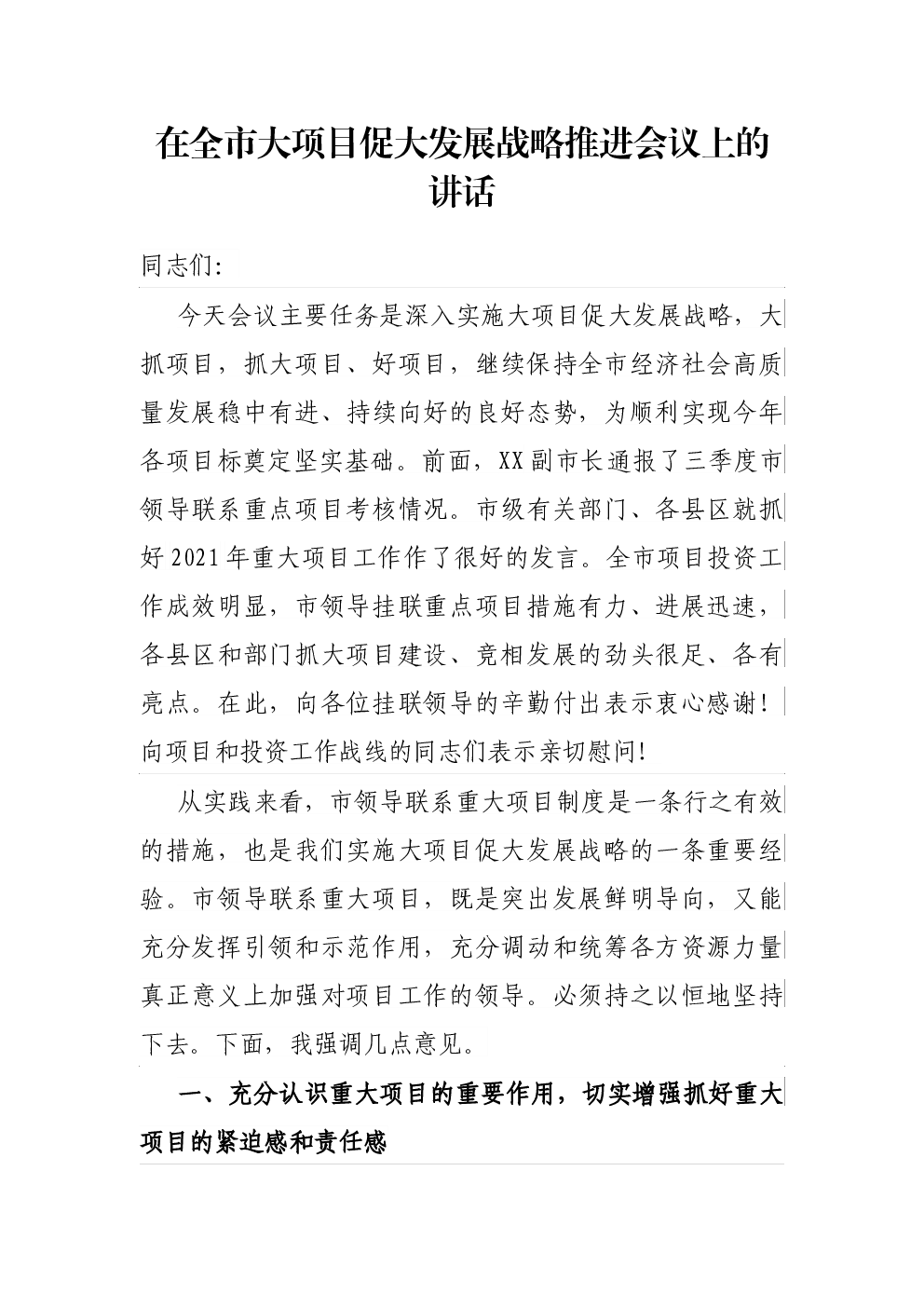 在全市大项目促大发展战略推进会议上的讲话

同志们:

今天会议主要任务是深入实施大项目促大发展战略，大抓项目，抓大项目、好项目，继续保持全市经济社会高质量发展稳中有进、持续向好的良好态势，为顺利实现今年各项目标奠定坚实基础。前面，XX副市长通报了三季度市领导联系重点项目考核情况。市级有关部门、各县区就抓好2021年重大项目工作作了很好的发言。全市项目投资工作成效明显，市领导挂联重点项目措施有力、进展迅速，各县区和部门抓大项目建设、竞相发展的劲头很足、各有亮点。在此，向各位挂联领导的辛勤付出表示衷心感谢！向项目和投资工作战线的同志们表示亲切慰问!

从实践来看，市领导联系重大项目制度是一条行之有效的措施，也是我们实施大项目促大发展战略的一条重要经验。市领导联系重大项目，既是突出发展鲜明导向，又能充分发挥引领和示范作用，充分调动和统筹各方资源力量真正意义上加强对项目工作的领导。必须持之以恒地坚持下去。下面，我强调几点意见。

一、充分认识重大项目的重要作用，切实增强抓好重大项目的紧迫感和责任感